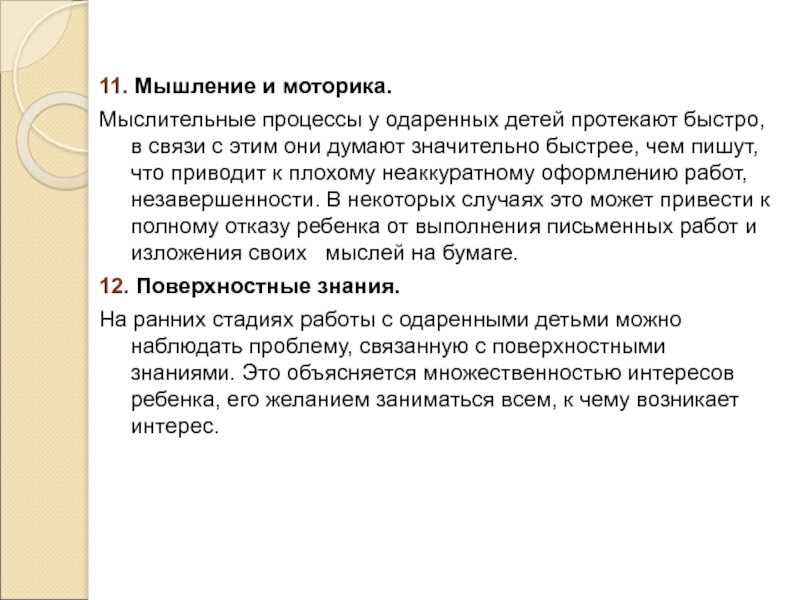 11. Мышление и моторика.

Мыслительные процессы у одаренных детей протекают быстро, в связи с этим они думают значительно быстрее, чем пишут, что приводит к плохому неаккуратному оформлению работ, незавершенности. В некоторых случаях это может привести к полному отказу ребенка от выполнения письменных работ и изложения своих мыслей на бумаге.

12. Поверхностные знания.

На ранних стадиях работы с одаренными детьми можно наблюдать проблему, связанную с поверхностными знаниями. Это объясняется множественностью интересов ребенка, его желанием заниматься всем, к чему возникает интерес.